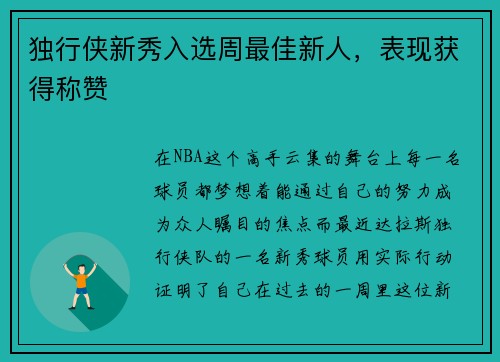 独行侠新秀入选周最佳新人，表现获得称赞

在NBA这个高手云集的舞台上每一名球员都梦想着能通过自己的努力成为众人瞩目的焦点而最近达拉斯独行侠队的一名新秀球员用实际行动证明了自己在过去的一周里这位新